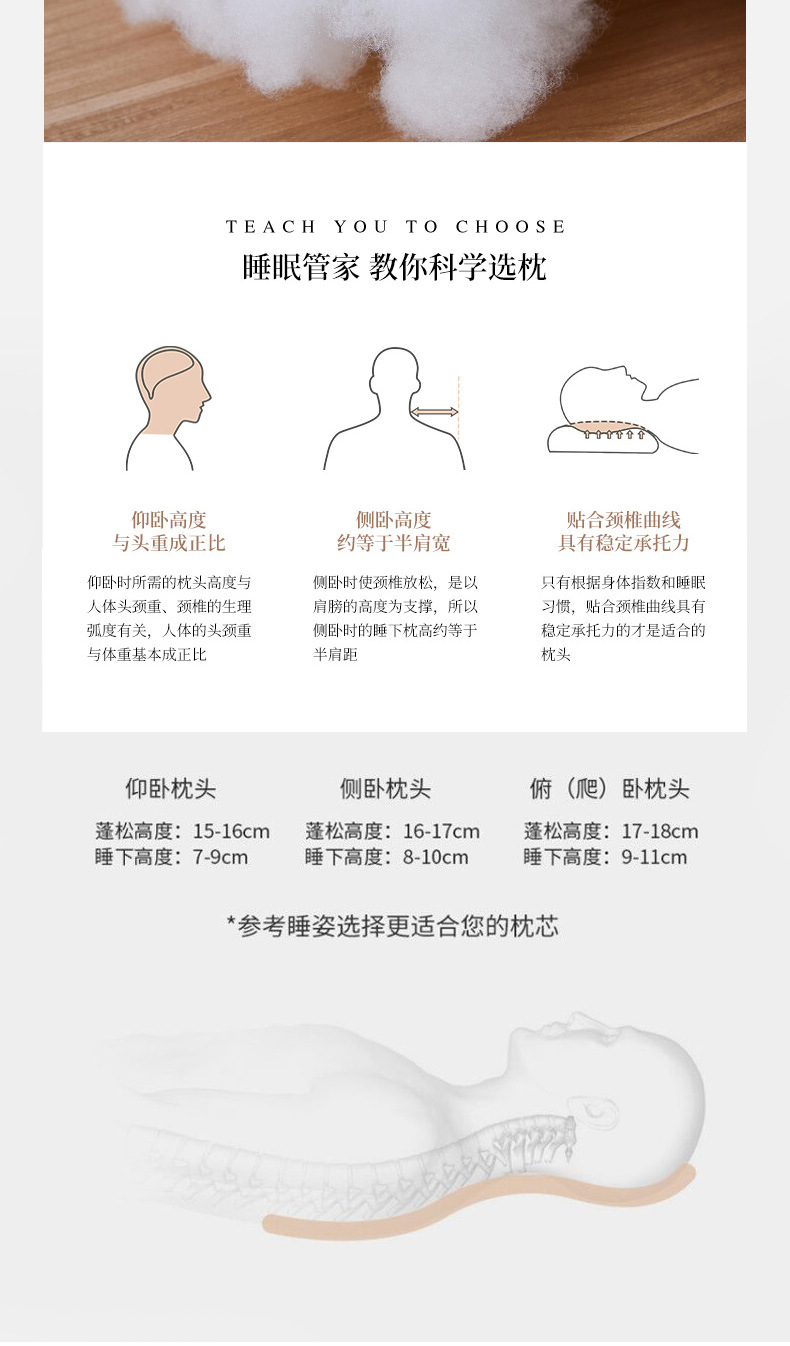 TEACH YOU TO CHOOSE

睡眠管家 教你科学选枕

仰卧高度
与头重成正比

仰卧时所需的枕头高度与人体头颈重、颈椎的生理弧度有关，人体的头颈重与体重基本成正比

侧卧高度
约等于半肩宽

侧卧时使颈椎放松，是以肩膀的高度为支撑，所以侧卧时的睡下枕高约等于半肩距

贴合颈椎曲线
具有稳定承托力

只有根据身体指数和睡眠习惯，贴合颈椎曲线具有稳定承托力的才是适合的枕头

仰卧枕头
蓬松高度：15-16cm
睡下高度：7-9cm

侧卧枕头
蓬松高度：16-17cm
睡下高度：8-10cm

俯（爬）卧枕头
蓬松高度：17-18cm
睡下高度：9-11cm

*参考睡姿选择更适合您的枕芯